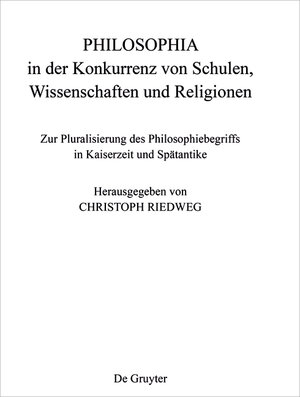 PHILOSOPHIA
in der Konkurrenz von Schulen, Wissenschaften und Religionen

Zur Pluralisierung des Philosophiebegriffs in Kaiserzeit und Spätantike

Herausgegeben von
CHRISTOPH RIEDWEG

De Gruyter